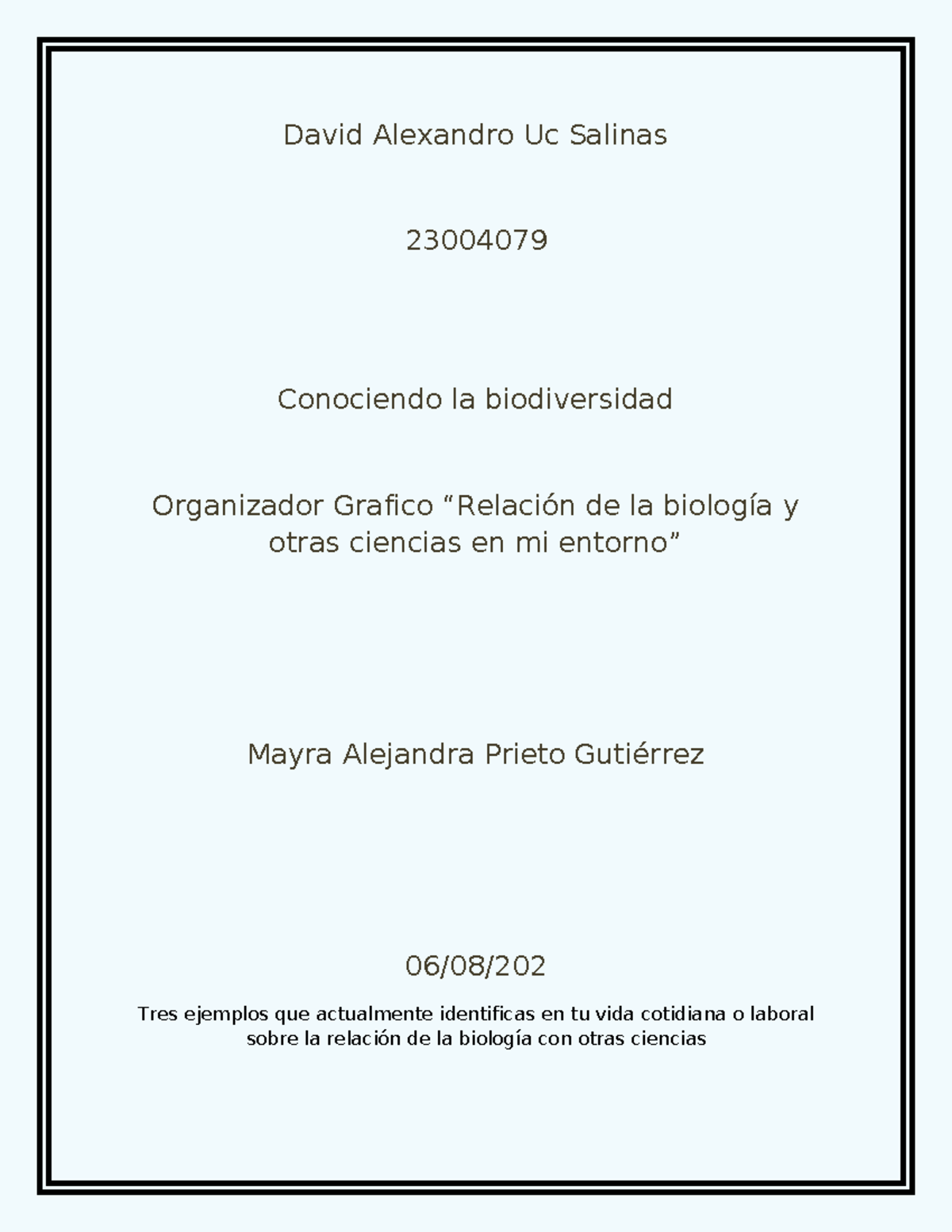 David Alexandro Uc Salinas

23004079

Conociendo la biodiversidad

Organizador Grafico “Relación de la biología y otras ciencias en mi entorno”

Mayra Alejandra Prieto Gutiérrez

06/08/202

Tres ejemplos que actualmente identificas en tu vida cotidiana o laboral sobre la relación de la biología con otras ciencias